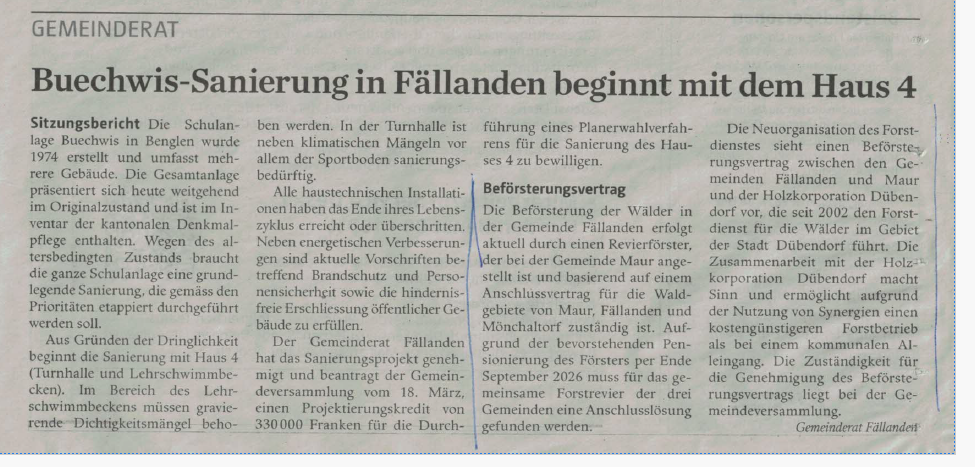 GEMEINDERAT

Buechwis-Sanierung in Fällanden beginnt mit dem Haus 4

Sitzungsbericht Die Schulanlage Buechwis in Benglen wurde 1974 erstellt und umfasst mehrere Gebäude. Die Gesamtanlage präsentiert sich heute weitgehend im Originalzustand und ist im Inventar der kantonalen Denkmalpflege enthalten. Wegen des altersbedingten Zustands braucht die ganze Schulanlage eine grundlegende Sanierung, die gemäss den Prioritäten etappiert durchgeführt werden soll.

Aus Gründen der Dringlichkeit beginnt die Sanierung mit Haus 4 (Turnhalle und Lehrschwimmbecken). Im Bereich des Lehrschwimmbeckens müssen gravierende Dichtigkeitsmängel behoben werden. In der Turnhalle ist neben klimatischen Mängeln vor allem der Sportboden sanierungsbedürftig.

Alle haustechnischen Installationen haben das Ende ihres Lebenszyklus erreicht oder überschritten. Neben energetischen Verbesserungen sind aktuelle Vorschriften betreffend Brandschutz und Personensicherheit sowie die hindernisfreie Erschliessung öffentlicher Gebäude zu erfüllen.

Der Gemeinderat Fällanden hat das Sanierungsprojekt genehmigt und beantragt der Gemeindeversammlung vom 18. März, einen Projektierungskredit von 330 000 Franken für die Durchführung eines Planerwahlverfahrens für die Sanierung des Hauses 4 zu bewilligen.

Beförsterungsvertrag

Die Beförsterung der Wälder in der Gemeinde Fällanden erfolgt aktuell durch einen Revierförster, der bei der Gemeinde Maur angestellt ist und basierend auf einem Anschlussvertrag für die Waldgebiete von Maur, Fällanden und Mönchaltorf zuständig ist. Aufgrund der bevorstehenden Pensionierung des Försters per Ende September 2026 muss für das gemeinsame Forstrevier der drei Gemeinden eine Anschlusslösung gefunden werden.

Die Neuorganisation des Forstdienstes sieht einen Beförsterungsvertrag zwischen den Gemeinden Fällanden und Maur und der Holzkorporation Dübendorf vor, die seit 2002 den Forstdienst für die Wälder im Gebiet der Stadt Dübendorf führt. Die Zusammenarbeit mit der Holzkorporation Dübendorf macht Sinn und ermöglicht aufgrund der Nutzung von Synergien einen kostengünstigeren Forstbetrieb als bei einem kommunalen Alleingang. Die Zuständigkeit für die Genehmigung des Beförsterungsvertrags liegt bei der Gemeindeversammlung.

Gemeinderat Fällanden